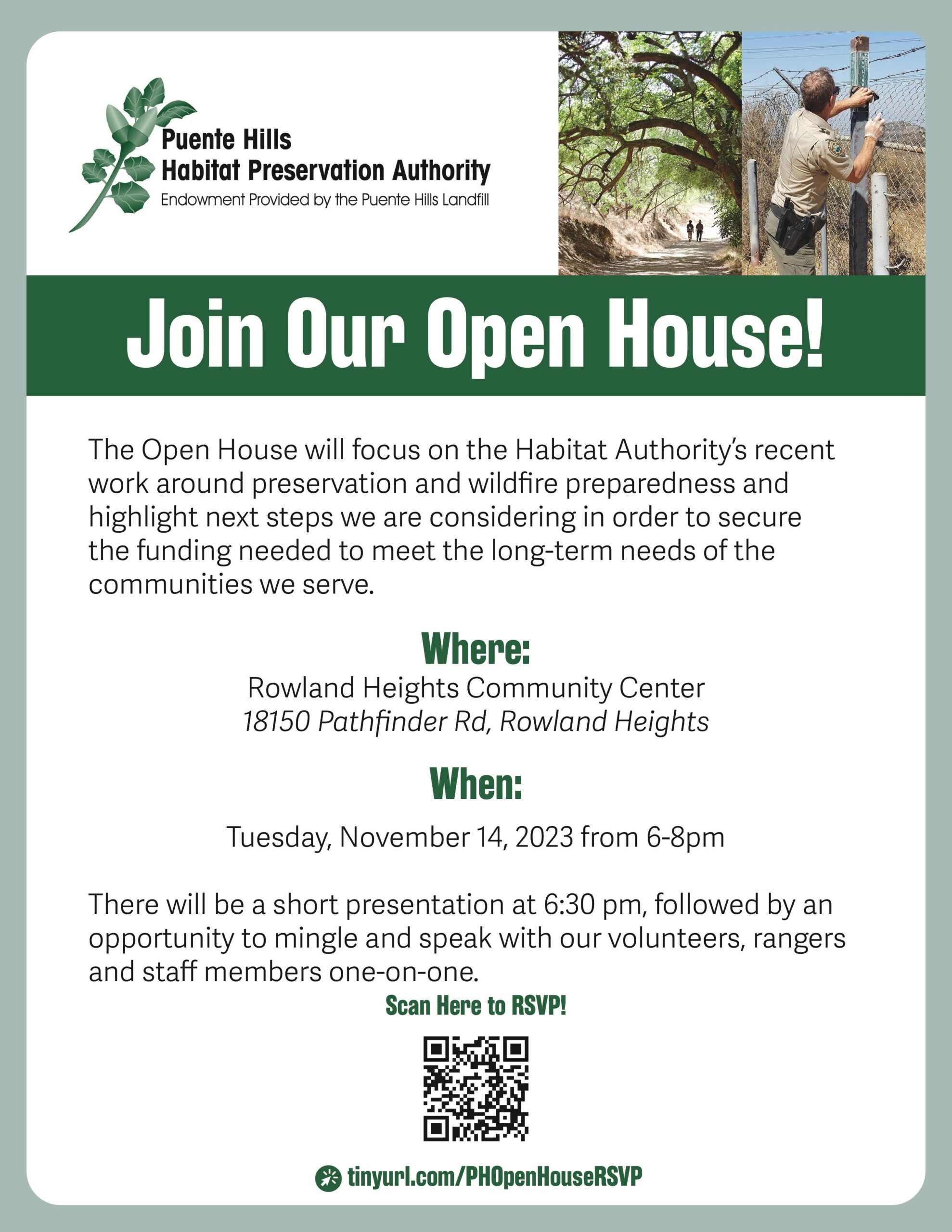 Puente Hills
Habitat Preservation Authority
Endowment Provided by the Puente Hills Landfill

Join Our Open House!

The Open House will focus on the Habitat Authority's recent work around preservation and wildfire preparedness and highlight next steps we are considering in order to secure the funding needed to meet the long-term needs of the communities we serve.

Where:
Rowland Heights Community Center
18150 Pathfinder Rd, Rowland Heights

When:
Tuesday, November 14, 2023 from 6-8pm

There will be a short presentation at 6:30 pm, followed by an opportunity to mingle and speak with our volunteers, rangers and staff members one-on-one.

Scan Here to RSVP!

tinyurl.com/PHOpenHouseRSVP